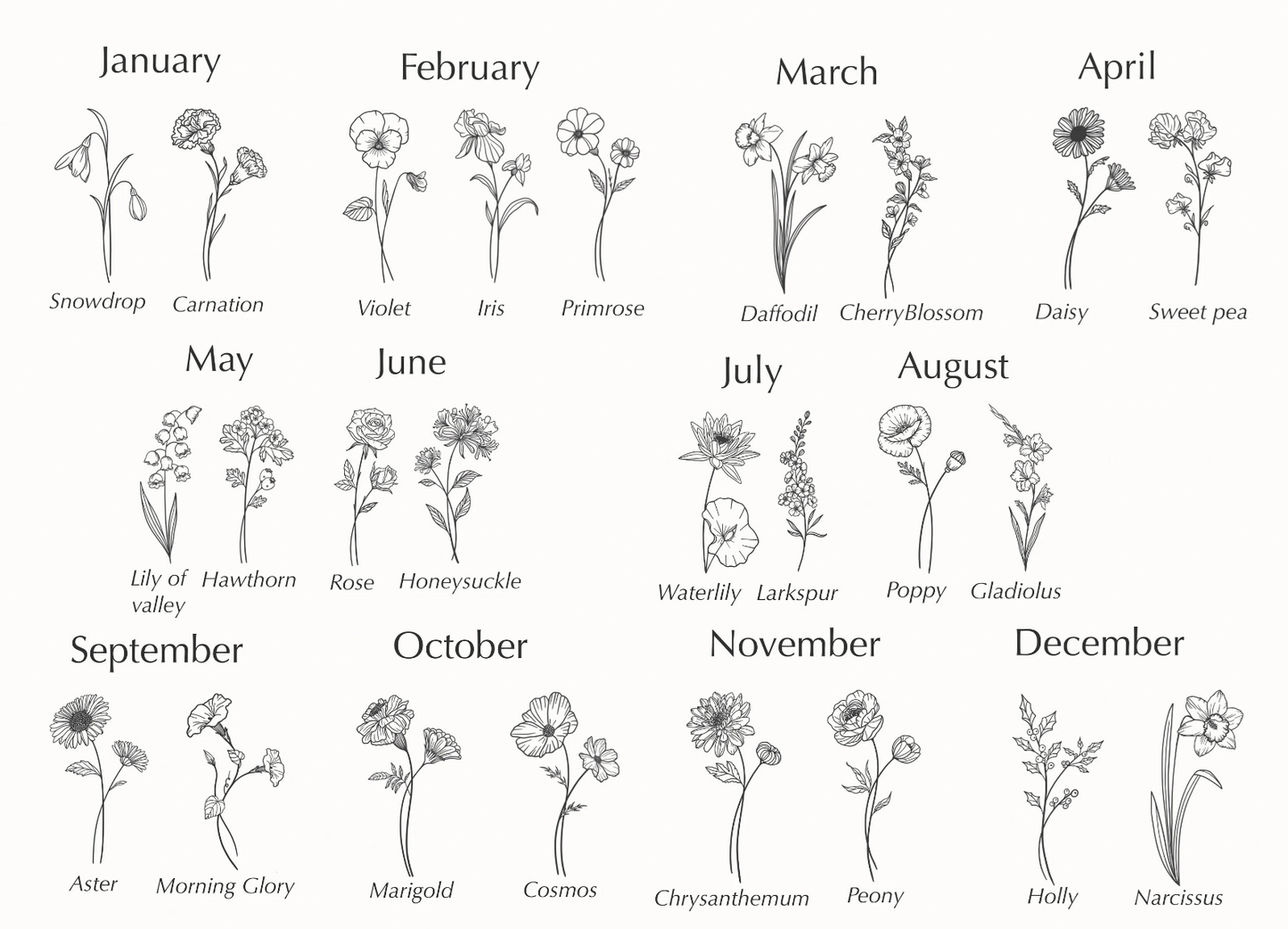 January

Snowdrop Carnation

February

Violet Iris Primrose

March

Daffodil CherryBlossom

April

Daisy Sweet pea

May

Lily of valley Hawthorn

June

Rose Honeysuckle

July

Waterlily Larkspur

August

Poppy Gladiolus

September

Aster Morning Glory

October

Marigold Cosmos

November

Chrysanthemum Peony

December

Holly Narcissus